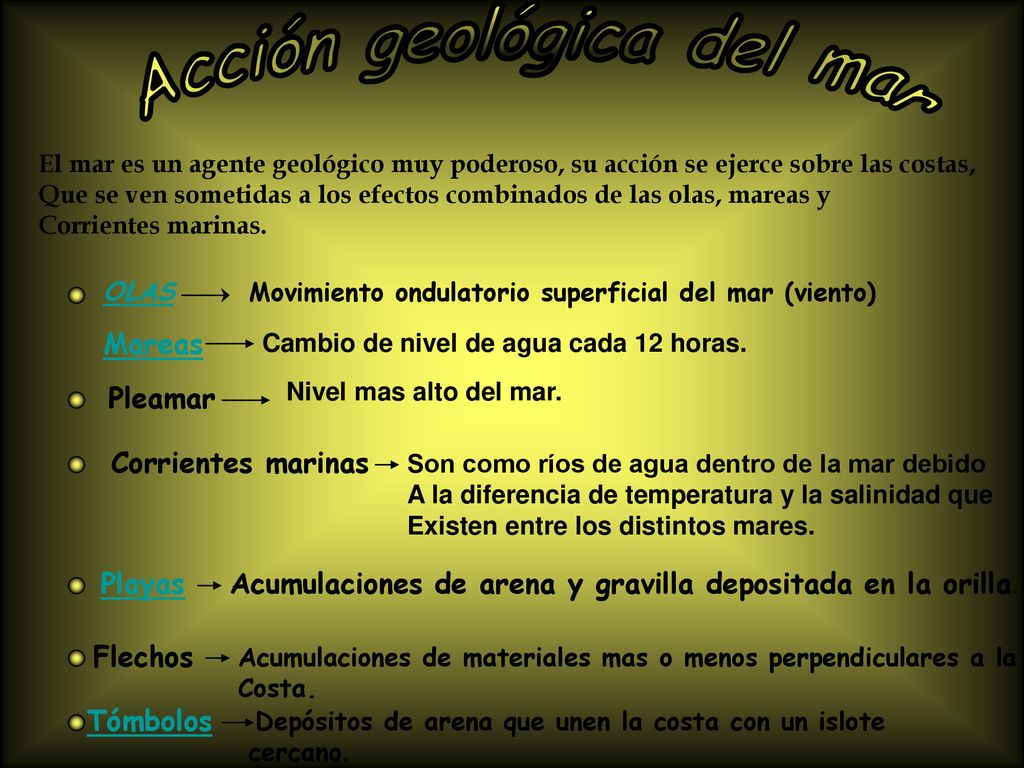 Acción geológica del mar

El mar es un agente geológico muy poderoso, su acción se ejerce sobre las costas, Que se ven sometidas a los efectos combinados de las olas, mareas y Corrientes marinas.

OLAS → Movimiento ondulatorio superficial del mar (viento)

Mareas → Cambio de nivel de agua cada 12 horas.

Pleamar → Nivel mas alto del mar.

Corrientes marinas → Son como ríos de agua dentro de la mar debido A la diferencia de temperatura y la salinidad que Existen entre los distintos mares.

Playas → Acumulaciones de arena y gravilla depositada en la orilla.

Flechos → Acumulaciones de materiales mas o menos perpendiculares a la Costa.

Tómbolos → Depósitos de arena que unen la costa con un islote cercano.